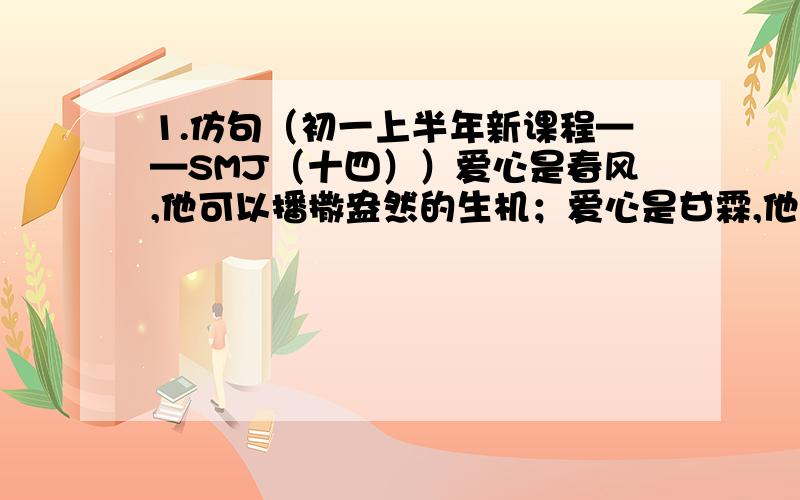 1.仿句（初一上半年新课程——SMJ（十四））爱心是春风,他可以播撒盎然的生机；爱心是甘霖,他